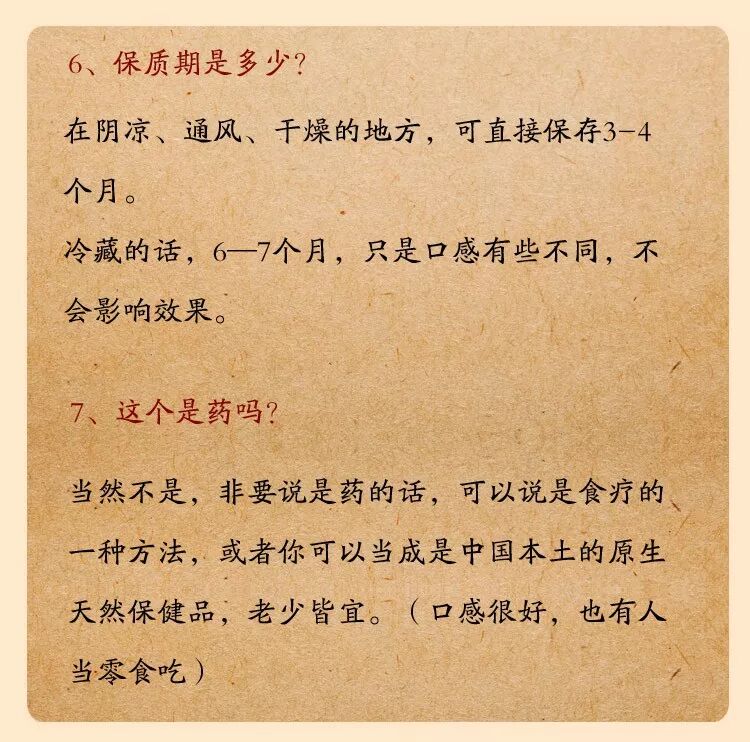 6、保质期是多少?

在阴凉、通风、干燥的地方，可直接保存3-4个月。

冷藏的话，6—7个月，只是口感有些不同，不会影响效果。

7、这个是药吗?

当然不是，非要说是药的话，可以说是食疗的一种方法，或者你可以当成是中国本土的原生天然保健品，老少皆宜。（口感很好，也有人当零食吃）